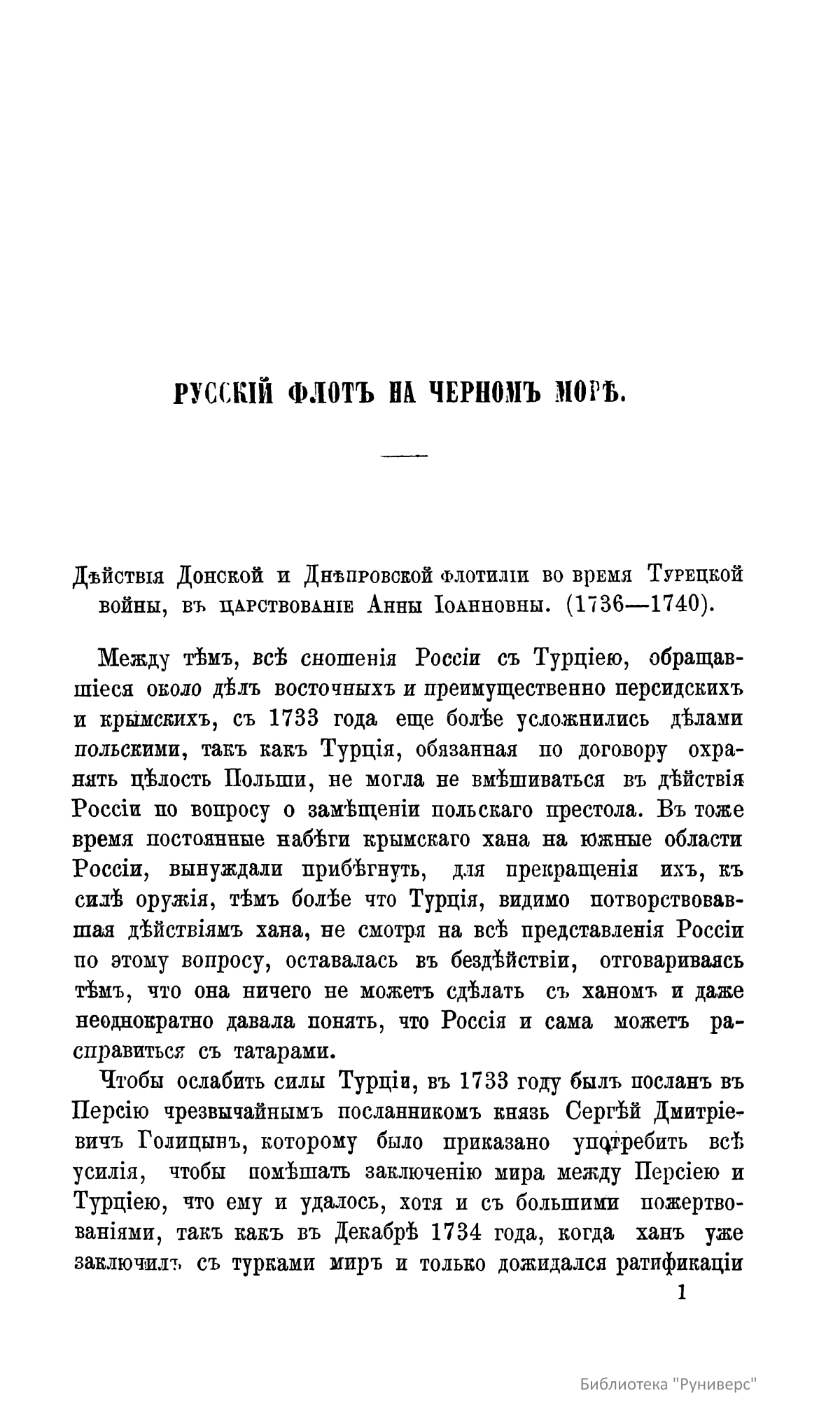 РУССКІЙ ФЛОТЪ НА ЧЕРНОМЪ МОРѢ.

Дѣйствія Донской и Днѣпровской флотиліи во время Турецкой войны, въ царствованіе Анны Іоанновны. (1736—1740).

Между тѣмъ, всѣ сношенія Россіи съ Турціею, обращавшіеся около дѣлъ восточныхъ и преимущественно персидскихъ и крымскихъ, съ 1733 года еще болѣе усложнились дѣлами польскими, такъ какъ Турція, обязанная по договору охранять цѣлость Польши, не могла не вмѣшиваться въ дѣйствія Россіи по вопросу о замѣщеніи польскаго престола. Въ тоже время постоянные набѣги крымскаго хана на южные области Россіи, вынуждали прибѣгнуть, для прекращенія ихъ, къ силѣ оружія, тѣмъ болѣе что Турція, видимо потворствовавшая дѣйствіямъ хана, не смотря на всѣ представленія Россіи по этому вопросу, оставалась въ бездѣйствіи, отговариваясь тѣмъ, что она ничего не можетъ сдѣлать съ ханомъ и даже неоднократно давала понять, что Россія и сама можетъ расправиться съ татарами.

Чтобы ослабить силы Турціи, въ 1733 году былъ посланъ въ Персію чрезвычайнымъ посланникомъ князь Сергѣй Дмитріевичъ Голицынъ, которому было приказано употребить всѣ усилія, чтобы помѣшать заключенію мира между Персіею и Турціею, что ему и удалось, хотя и съ большими пожертвованіями, такъ какъ въ Декабрѣ 1734 года, когда ханъ уже заключилъ съ турками миръ и только дожидался ратификаціи

1

Библиотека "Руниверс"